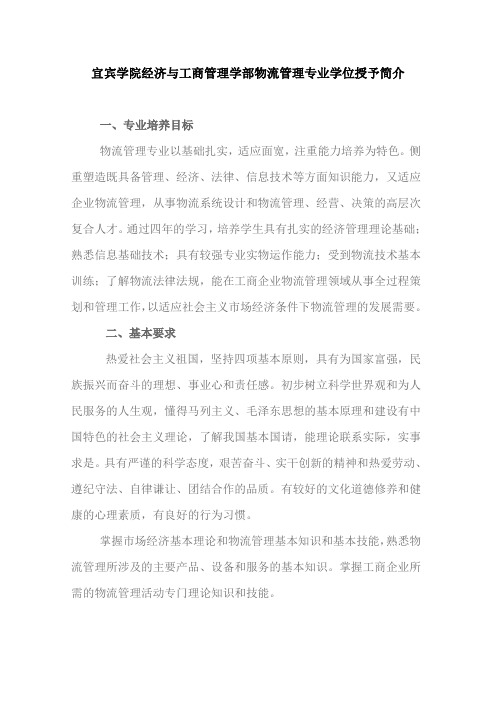 宜宾学院经济与工商管理学部物流管理专业学位授予简介

一、专业培养目标

物流管理专业以基础扎实，适应面宽，注重能力培养为特色。侧重塑造既具备管理、经济、法律、信息技术等方面知识能力，又适应企业物流管理，从事物流系统设计和物流管理、经营、决策的高层次复合人才。通过四年的学习，培养学生具有扎实的经济管理理论基础；熟悉信息基础技术；具有较强专业实物运作能力；受到物流技术基本训练；了解物流法律法规，能在工商企业物流管理领域从事全过程策划和管理工作，以适应社会主义市场经济条件下物流管理的发展需要。

二、基本要求

热爱社会主义祖国，坚持四项基本原则，具有为国家富强，民族振兴而奋斗的理想、事业心和责任感。初步树立科学世界观和为人民服务的人生观，懂得马列主义、毛泽东思想的基本原理和建设有中国特色的社会主义理论，了解我国基本国请，能理论联系实际，实事求是。具有严谨的科学态度，艰苦奋斗、实干创新的精神和热爱劳动、遵纪守法、自律谦让、团结合作的品质。有较好的文化道德修养和健康的心理素质，有良好的行为习惯。

掌握市场经济基本理论和物流管理基本知识和基本技能，熟悉物流管理所涉及的主要产品、设备和服务的基本知识。掌握工商企业所需的物流管理活动专门理论知识和技能。